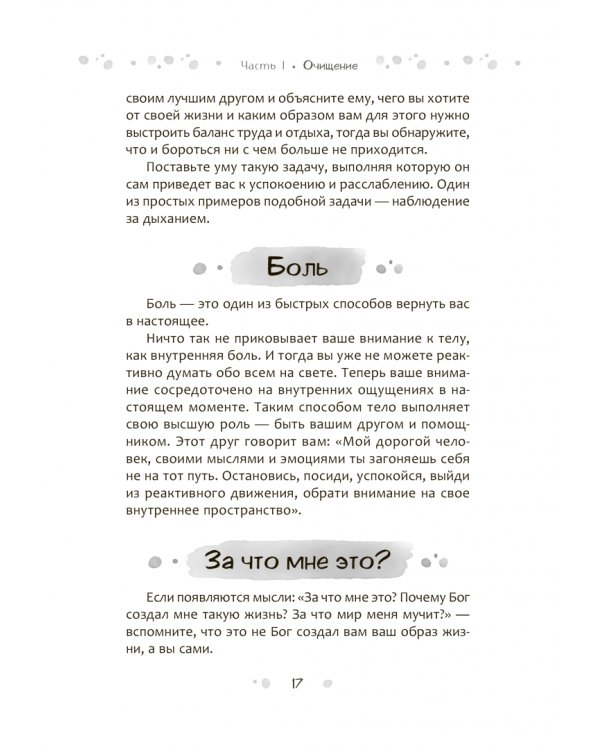 Часть I • Очищение

своим лучшим другом и объясните ему, чего вы хотите от своей жизни и каким образом вам для этого нужно выстроить баланс труда и отдыха, тогда вы обнаружите, что и бороться ни с чем больше не приходится.

Поставьте уму такую задачу, выполняя которую он сам приведет вас к успокоению и расслаблению. Один из простых примеров подобной задачи — наблюдение за дыханием.

Боль

Боль — это один из быстрых способов вернуть вас в настоящее.

Ничто так не приковывает ваше внимание к телу, как внутренняя боль. И тогда вы уже не можете реактивно думать обо всем на свете. Теперь ваше внимание сосредоточено на внутренних ощущениях в настоящем моменте. Таким способом тело выполняет свою высшую роль — быть вашим другом и помощником. Этот друг говорит вам: «Мой дорогой человек, своими мыслями и эмоциями ты загоняешь себя не на тот путь. Остановись, посиди, успокойся, выйди из реактивного движения, обрати внимание на свое внутреннее пространство».

За что мне это?

Если появляются мысли: «За что мне это? Почему Бог создал мне такую жизнь? За что мир меня мучит?» — вспомните, что это не Бог создал вам ваш образ жизни, а вы сами.

17